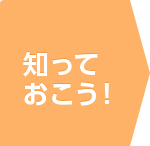 知って
おこう!